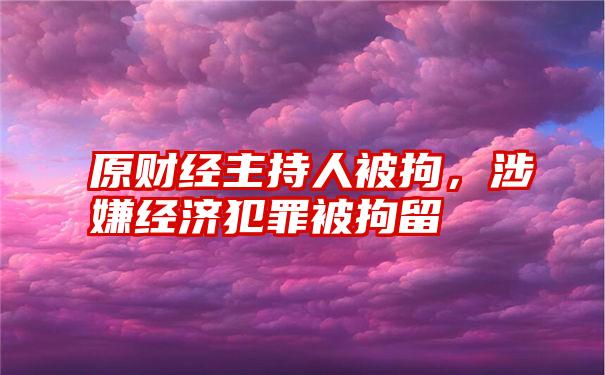 原财经主持人被拘，涉嫌经济犯罪被拘留